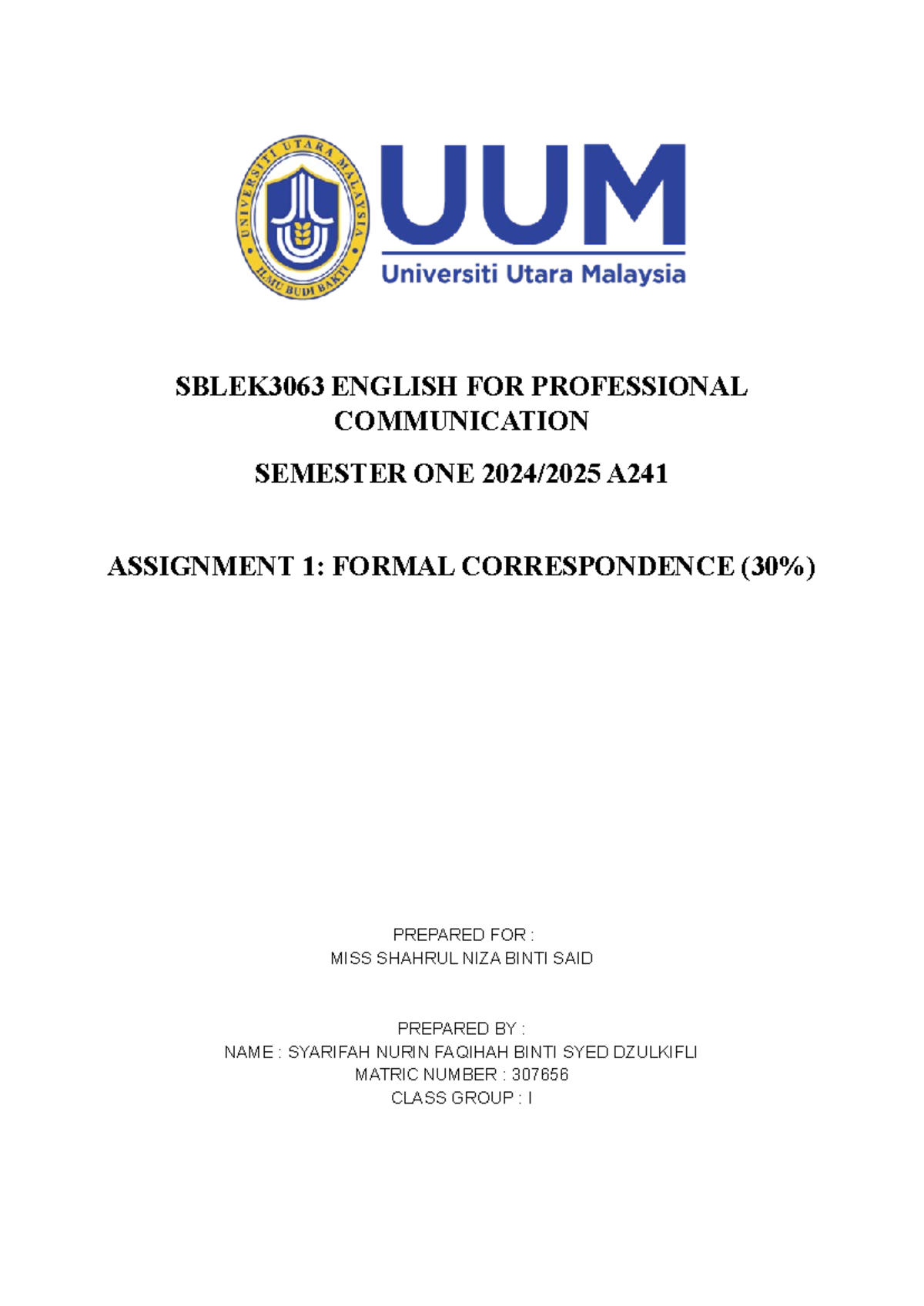 UNIVERSITI UTARA MALAYSIA
ILMU BUDI BAKTI

UUM
Universiti Utara Malaysia

SBLEK3063 ENGLISH FOR PROFESSIONAL COMMUNICATION

SEMESTER ONE 2024/2025 A241

ASSIGNMENT 1: FORMAL CORRESPONDENCE (30%)

PREPARED FOR :
MISS SHAHRUL NIZA BINTI SAID

PREPARED BY :
NAME : SYARIFAH NURIN FAQIHAH BINTI SYED DZULKIFLI
MATRIC NUMBER : 307656
CLASS GROUP : I